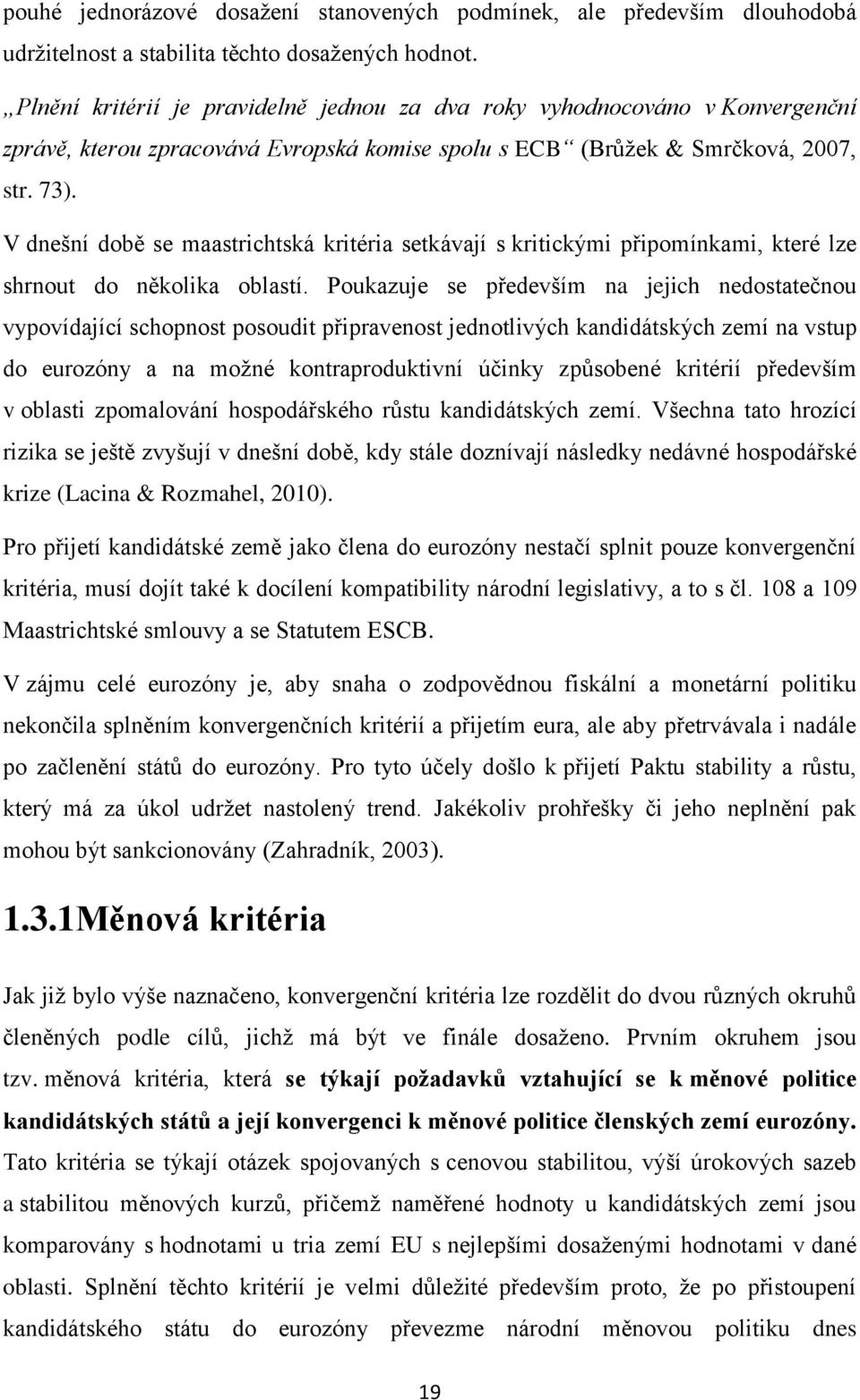 pouhé jednorázové dosažení stanovených podmínek, ale především dlouhodobá udržitelnost a stabilita těchto dosažených hodnot.

„Plnění kritérií je pravidelně jednou za dva roky vyhodnocováno v Konvergenční zprávě, kterou zpracovává Evropská komise spolu s ECB“ (Brůžek & Smrčková, 2007, str. 73).

V dnešní době se maastrichtská kritéria setkávají s kritickými připomínkami, které lze shrnout do několika oblastí. Poukazuje se především na jejich nedostatečnou vypovídající schopnost posoudit připravenost jednotlivých kandidátských zemí na vstup do eurozóny a na možné kontraproduktivní účinky způsobené kritérií především v oblasti zpomalování hospodářského růstu kandidátských zemí. Všechna tato hrozící rizika se ještě zvyšují v dnešní době, kdy stále doznívají následky nedávné hospodářské krize (Lacina & Rozmahel, 2010).

Pro přijetí kandidátské země jako člena do eurozóny nestačí splnit pouze konvergenční kritéria, musí dojít také k docílení kompatibility národní legislativy, a to s čl. 108 a 109 Maastrichtské smlouvy a se Statutem ESCB.

V zájmu celé eurozóny je, aby snaha o zodpovědnou fiskální a monetární politiku nekončila splněním konvergenčních kritérií a přijetím eura, ale aby přetrvávala i nadále po začlenění států do eurozóny. Pro tyto účely došlo k přijetí Paktu stability a růstu, který má za úkol udržet nastolený trend. Jakékoliv prohřešky či jeho neplnění pak mohou být sankcionovány (Zahradník, 2003).

1.3.1Měnová kritéria

Jak již bylo výše naznačeno, konvergenční kritéria lze rozdělit do dvou různých okruhů členěných podle cílů, jichž má být ve finále dosaženo. Prvním okruhem jsou tzv. měnová kritéria, která se týkají požadavků vztahující se k měnové politice kandidátských států a její konvergenci k měnové politice členských zemí eurozóny. Tato kritéria se týkají otázek spojovaných s cenovou stabilitou, výší úrokových sazeb a stabilitou měnových kurzů, přičemž naměřené hodnoty u kandidátských zemí jsou komparovány s hodnotami u tria zemí EU s nejlepšími dosaženými hodnotami v dané oblasti. Splnění těchto kritérií je velmi důležité především proto, že po přistoupení kandidátského státu do eurozóny převezme národní měnovou politiku dnes

19